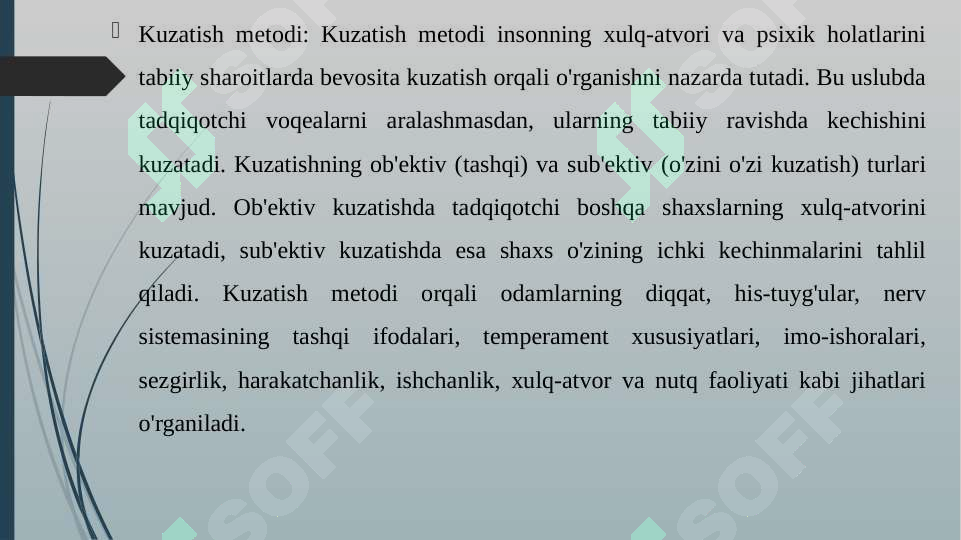 Kuzatish metodi: Kuzatish metodi insonning xulq-atvori va psixik holatlarini tabiiy sharoitlarda bevosita kuzatish orqali o'rganishni nazarda tutadi. Bu uslubda tadqiqotchi voqealarni aralashmasdan, ularning tabiiy ravishda kechishini kuzatadi. Kuzatishning ob'ektiv (tashqi) va sub'ektiv (o'zini o'zi kuzatish) turlari mavjud. Ob'ektiv kuzatishda tadqiqotchi boshqa shaxslarning xulq-atvorini kuzatadi, sub'ektiv kuzatishda esa shaxs o'zining ichki kechinmalarini tahlil qiladi. Kuzatish metodi orqali odamlarning diqqat, his-tuyg'ular, nerv sistemasining tashqi ifodalari, temperament xususiyatlari, imo-ishoralari, sezgirlik, harakatchanlik, ishchanlik, xulq-atvor va nutq faoliyati kabi jihatlari o'rganiladi.

SOFF SOFF